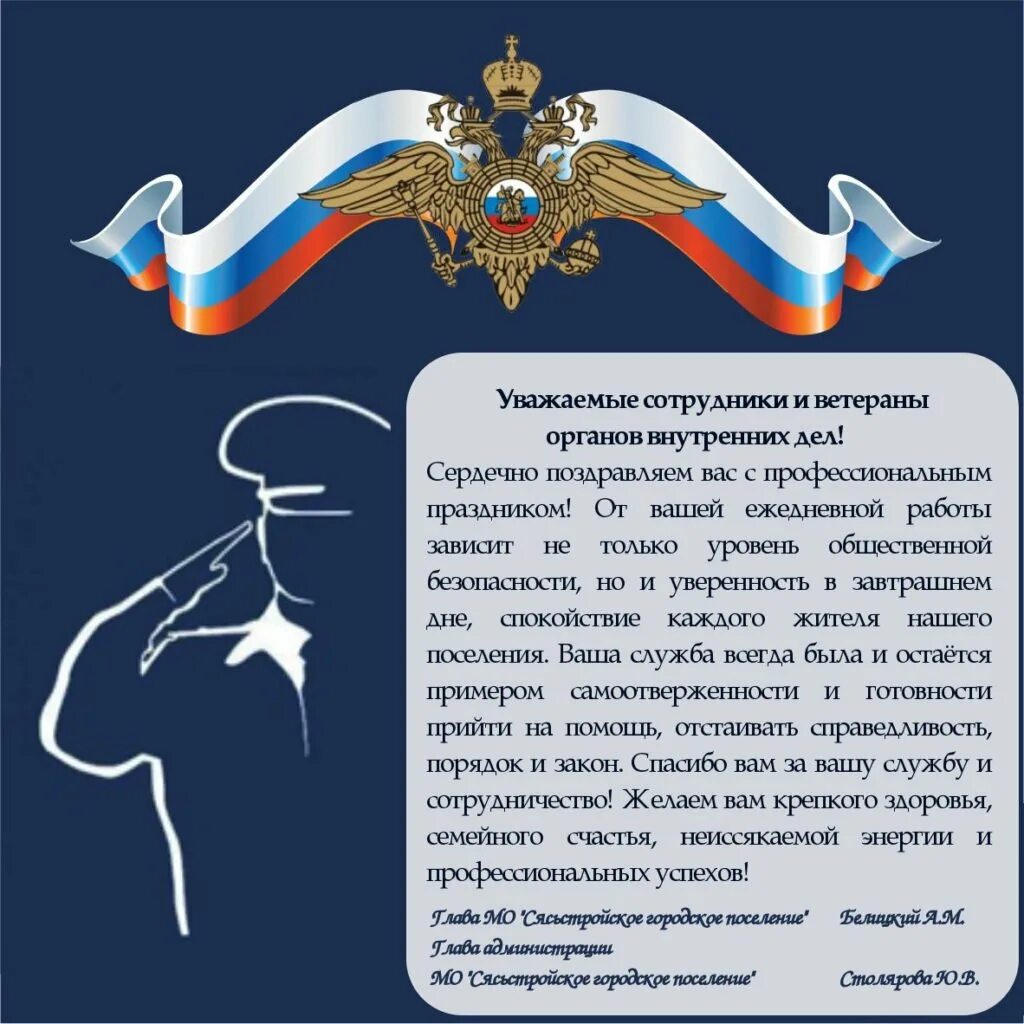 Уважаемые сотрудники и ветераны органов внутренних дел!

Сердечно поздравляем вас с профессиональным праздником! От вашей ежедневной работы зависит не только уровень общественной безопасности, но и уверенность в завтрашнем дне, спокойствие каждого жителя нашего поселения. Ваша служба всегда была и остаётся примером самоотверженности и готовности прийти на помощь, отстаивать справедливость, порядок и закон. Спасибо вам за вашу службу и сотрудничество! Желаем вам крепкого здоровья, семейного счастья, неиссякаемой энергии и профессиональных успехов!

Глава МО "Сясьстройское городское поселение" Белицкий А.М.
Глава администрации
МО "Сясьстройское городское поселение" Столярова Ю.В.